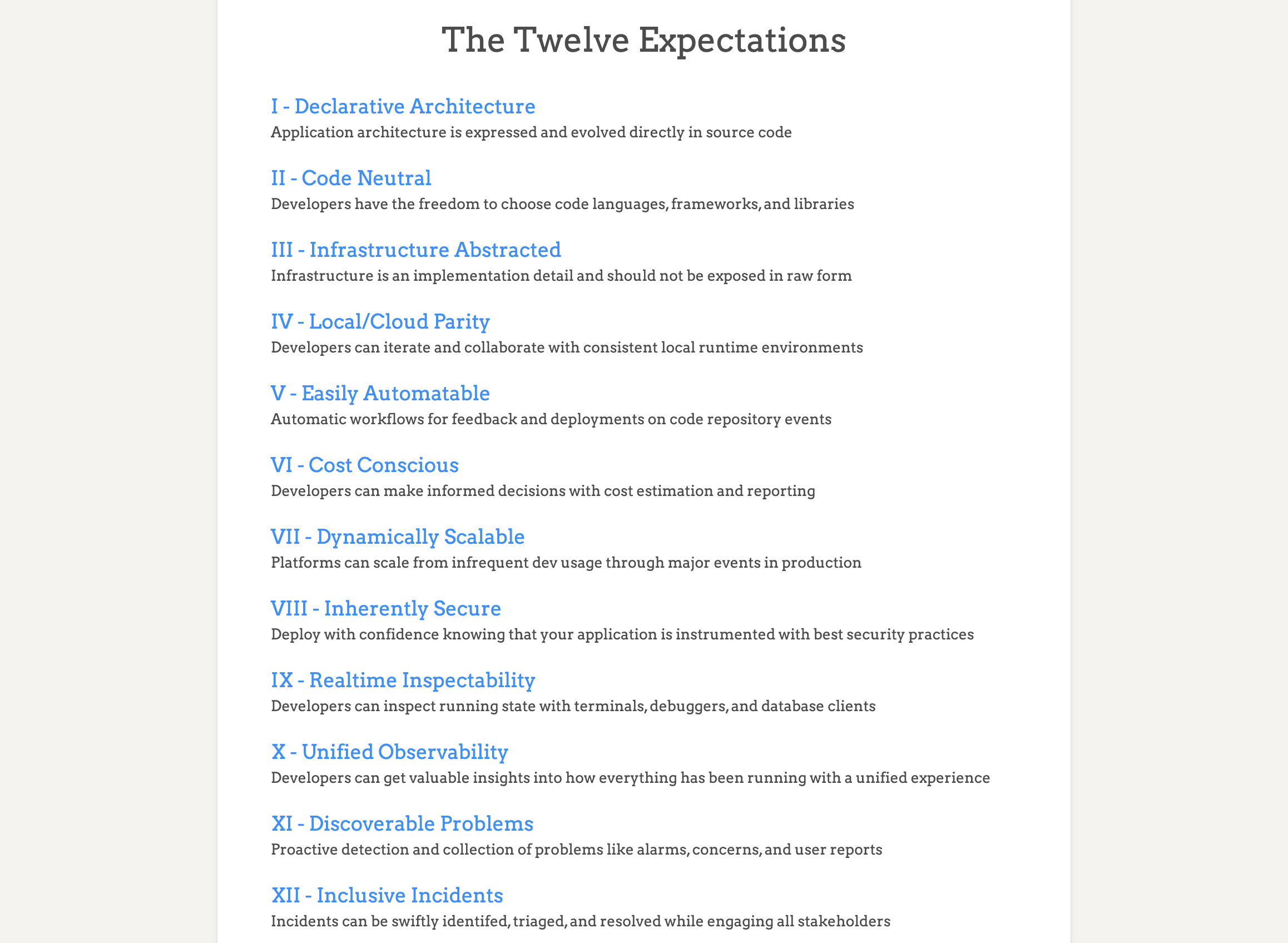 The Twelve Expectations

I - Declarative Architecture
Application architecture is expressed and evolved directly in source code

II - Code Neutral
Developers have the freedom to choose code languages, frameworks, and libraries

III - Infrastructure Abstracted
Infrastructure is an implementation detail and should not be exposed in raw form

IV - Local/Cloud Parity
Developers can iterate and collaborate with consistent local runtime environments

V - Easily Automatable
Automatic workflows for feedback and deployments on code repository events

VI - Cost Conscious
Developers can make informed decisions with cost estimation and reporting

VII - Dynamically Scalable
Platforms can scale from infrequent dev usage through major events in production

VIII - Inherently Secure
Deploy with confidence knowing that your application is instrumented with best security practices

IX - Realtime Inspectability
Developers can inspect running state with terminals, debuggers, and database clients

X - Unified Observability
Developers can get valuable insights into how everything has been running with a unified experience

XI - Discoverable Problems
Proactive detection and collection of problems like alarms, concerns, and user reports

XII - Inclusive Incidents
Incidents can be swiftly identifed, triaged, and resolved while engaging all stakeholders